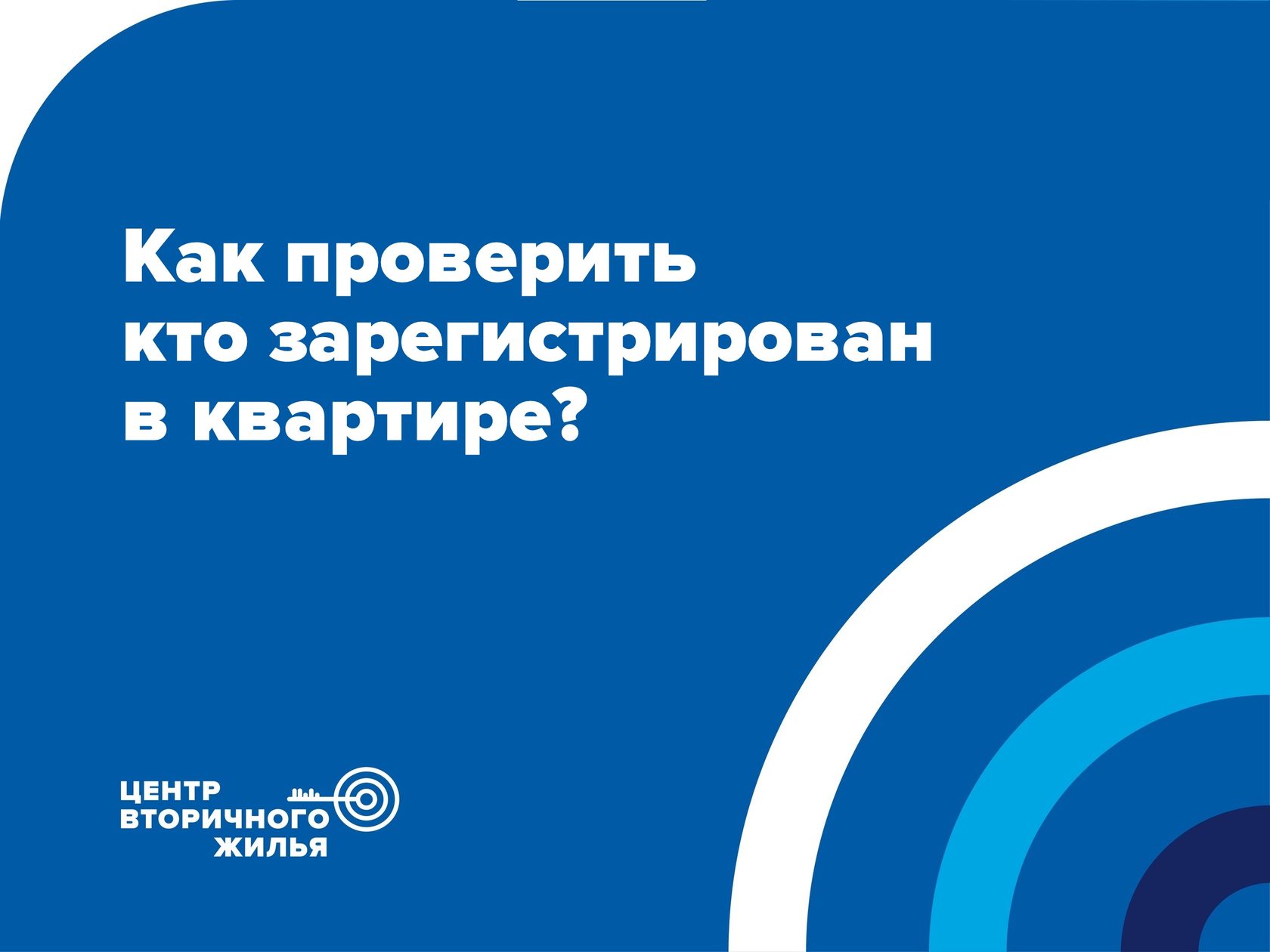 Как проверить кто зарегистрирован в квартире?

ЦЕНТР
ВТОРИЧНОГО
ЖИЛЬЯ